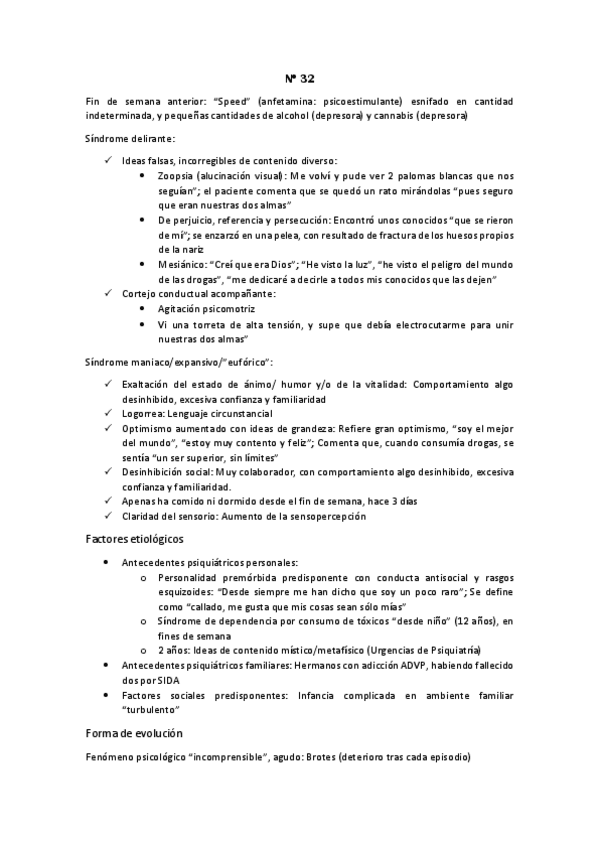 Nº 32

Fin de semana anterior: "Speed" (anfetamina: psicoestimulante) esnifado en cantidad indeterminada, y pequeñas cantidades de alcohol (depresora) y cannabis (depresora)

Síndrome delirante:

✓ Ideas falsas, incorregibles de contenido diverso:
• Zoopsia (alucinación visual): Me volví y pude ver 2 palomas blancas que nos seguían"; el paciente comenta que se quedó un rato mirándolas "pues seguro que eran nuestras dos almas"
• De perjuicio, referencia y persecución: Encontró unos conocidos "que se rieron de mí"; se enzarzó en una pelea, con resultado de fractura de los huesos propios de la nariz
• Mesiánico: "Creí que era Dios"; "He visto la luz", "he visto el peligro del mundo de las drogas", "me dedicaré a decirle a todos mis conocidos que las dejen"
✓ Cortejo conductual acompañante:
• Agitación psicomotriz
• Vi una torreta de alta tensión, y supe que debía electrocutarme para unir nuestras dos almas"

Síndrome maniaco/expansivo/"eufórico":

✓ Exaltación del estado de ánimo/ humor y/o de la vitalidad: Comportamiento algo desinhibido, excesiva confianza y familiaridad
✓ Logorrea: Lenguaje circunstancial
✓ Optimismo aumentado con ideas de grandeza: Refiere gran optimismo, "soy el mejor del mundo", "estoy muy contento y feliz"; Comenta que, cuando consumía drogas, se sentía "un ser superior, sin límites"
✓ Desinhibición social: Muy colaborador, con comportamiento algo desinhibido, excesiva confianza y familiaridad.
✓ Apenas ha comido ni dormido desde el fin de semana, hace 3 días
✓ Claridad del sensorio: Aumento de la sensopercepción

Factores etiológicos

• Antecedentes psiquiátricos personales:
o Personalidad premórbida predisponente con conducta antisocial y rasgos esquizoides: "Desde siempre me han dicho que soy un poco raro"; Se define como "callado, me gusta que mis cosas sean sólo mías"
o Síndrome de dependencia por consumo de tóxicos "desde niño" (12 años), en fines de semana
o 2 años: Ideas de contenido místico/metafísico (Urgencias de Psiquiatría)
• Antecedentes psiquiátricos familiares: Hermanos con adicción ADVP, habiendo fallecido dos por SIDA
• Factores sociales predisponentes: Infancia complicada en ambiente familiar "turbulento"

Forma de evolución

Fenómeno psicológico "incomprensible", agudo: Brotes (deterioro tras cada episodio)